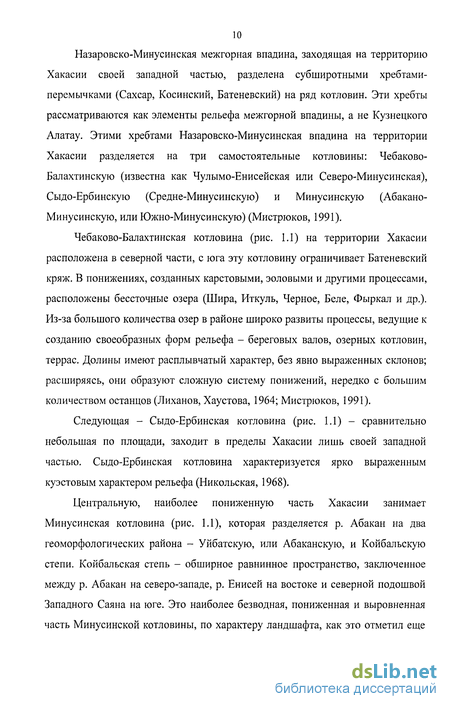 10

Назаровско-Минусинская межгорная впадина, заходящая на территорию Хакасии своей западной частью, разделена субширотными хребтами-перемычками (Сахсар, Косинский, Батеневский) на ряд котловин. Эти хребты рассматриваются как элементы рельефа межгорной впадины, а не Кузнецкого Алатау. Этими хребтами Назаровско-Минусинская впадина на территории Хакасии разделяется на три самостоятельные котловины: Чебаково-Балахтинскую (известна как Чулымо-Енисейская или Северо-Минусинская), Сыдо-Ербинскую (Средне-Минусинскую) и Минусинскую (Абакано-Минусинскую, или Южно-Минусинскую) (Мистрюков, 1991).

Чебаково-Балахтинская котловина (рис. 1.1) на территории Хакасии расположена в северной части, с юга эту котловину ограничивает Батеневский кряж. В понижениях, созданных карстовыми, эоловыми и другими процессами, расположены бессточные озера (Шира, Иткуль, Черное, Беле, Фыркал и др.). Из-за большого количества озер в районе широко развиты процессы, ведущие к созданию своеобразных форм рельефа – береговых валов, озерных котловин, террас. Долины имеют расплывчатый характер, без явно выраженных склонов; расширяясь, они образуют сложную систему понижений, нередко с большим количеством останцов (Лиханов, Хаустова, 1964; Мистрюков, 1991).

Следующая – Сыдо-Ербинская котловина (рис. 1.1) – сравнительно небольшая по площади, заходит в пределы Хакасии лишь своей западной частью. Сыдо-Ербинская котловина характеризуется ярко выраженным куэстовым характером рельефа (Никольская, 1968).

Центральную, наиболее пониженную часть Хакасии занимает Минусинская котловина (рис. 1.1), которая разделяется р. Абакан на два геоморфологических района – Уйбатскую, или Абаканскую, и Койбальскую степи. Койбальская степь – обширное равнинное пространство, заключенное между р. Абакан на северо-западе, р. Енисей на востоке и северной подошвой Западного Саяна на юге. Это наиболее безводная, пониженная и выровненная часть Минусинской котловины, по характеру ландшафта, как это отметил еще

dsLib.net
библиотека диссертаций